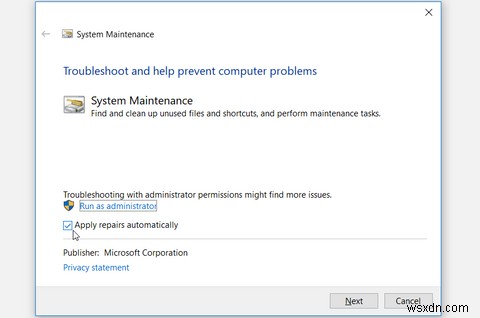 System Maintenance

Troubleshoot and help prevent computer problems

System Maintenance
Find and clean up unused files and shortcuts, and perform maintenance tasks.

Troubleshooting with administrator permissions might find more issues.
Run as administrator

Apply repairs automatically

Publisher: Microsoft Corporation
Privacy statement

Next Cancel

wsxdn.com